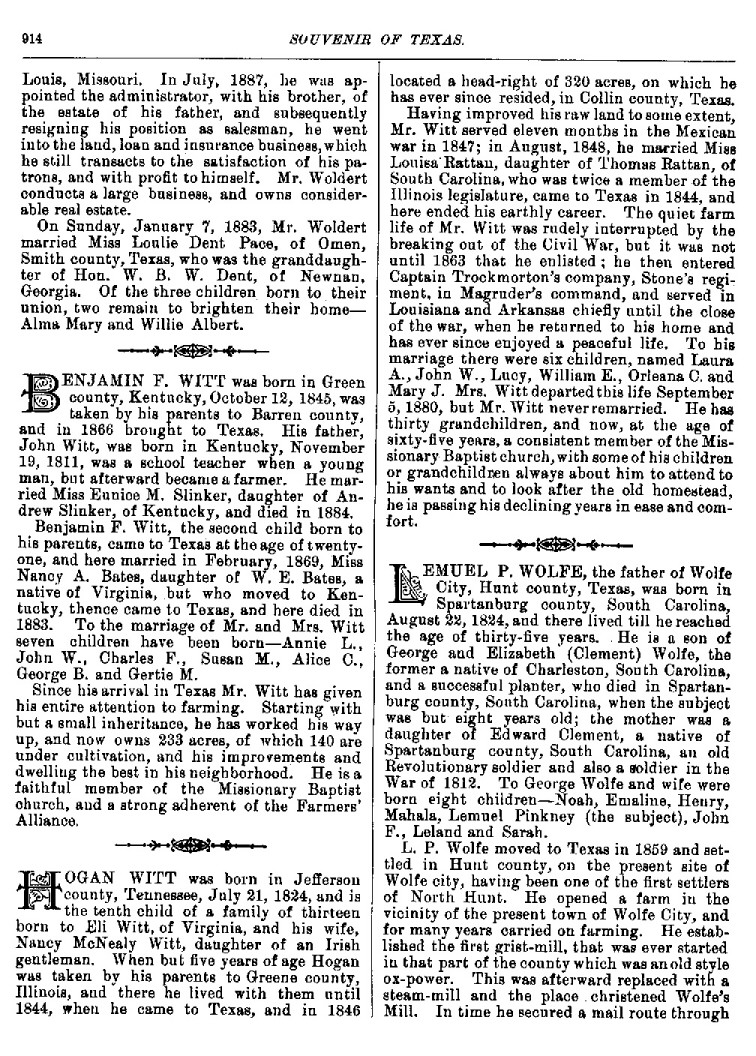 914 SOUVENIR OF TEXAS.

Louis, Missouri. In July, 1887, he was appointed the administrator, with his brother, of the estate of his father, and subsequently resigning his position as salesman, he went into the land, loan and insurance business, which he still transacts to the satisfaction of his patrons, and with profit to himself. Mr. Woldert conducts a large business, and owns considerable real estate.

On Sunday, January 7, 1883, Mr. Woldert married Miss Loulie Dent Pace, of Omen, Smith county, Texas, who was the granddaughter of Hon. W. B. W. Dent, of Newnan, Georgia. Of the three children born to their union, two remain to brighten their home—Alma Mary and Willie Albert.

BENJAMIN F. WITT was born in Green county, Kentucky, October 12, 1845, was taken by his parents to Barren county, and in 1866 brought to Texas. His father, John Witt, was born in Kentucky, November 19, 1811, was a school teacher when a young man, but afterward became a farmer. He married Miss Eunice M. Slinker, daughter of Andrew Slinker, of Kentucky, and died in 1884.

Benjamin F. Witt, the second child born to his parents, came to Texas at the age of twenty-one, and here married in February, 1869, Miss Nancy A. Bates, daughter of W. E. Bates, a native of Virginia, but who moved to Kentucky, thence came to Texas, and here died in 1883. To the marriage of Mr. and Mrs. Witt seven children have been born—Annie L., John W., Charles F., Susan M., Alice C., George B. and Gertie M.

Since his arrival in Texas Mr. Witt has given his entire attention to farming. Starting with but a small inheritance, he has worked his way up, and now owns 233 acres, of which 140 are under cultivation, and his improvements and dwelling the best in his neighborhood. He is a faithful member of the Missionary Baptist church, and a strong adherent of the Farmers' Alliance.

HOGAN WITT was born in Jefferson county, Tennessee, July 21, 1824, and is the tenth child of a family of thirteen born to Eli Witt, of Virginia, and his wife, Nancy McNealy Witt, daughter of an Irish gentleman. When but five years of age Hogan was taken by his parents to Greene county, Illinois, and there he lived with them until 1844, when he came to Texas, and in 1846 located a head-right of 320 acres, on which he has ever since resided, in Collin county, Texas.

Having improved his raw land to some extent, Mr. Witt served eleven months in the Mexican war in 1847; in August, 1848, he married Miss Louisa Rattan, daughter of Thomas Rattan, of South Carolina, who was twice a member of the Illinois legislature, came to Texas in 1844, and here ended his earthly career. The quiet farm life of Mr. Witt was rudely interrupted by the breaking out of the Civil War, but it was not until 1863 that he enlisted; he then entered Captain Trockmorton's company, Stone's regiment, in Magruder's command, and served in Louisiana and Arkansas chiefly until the close of the war, when he returned to his home and has ever since enjoyed a peaceful life. To his marriage there were six children, named Laura A., John W., Lucy, William E., Orleana C. and Mary J. Mrs. Witt departed this life September 5, 1880, but Mr. Witt never remarried. He has thirty grandchildren, and now, at the age of sixty-five years, a consistent member of the Missionary Baptist church, with some of his children or grandchildren always about him to attend to his wants and to look after the old homestead, he is passing his declining years in ease and comfort.

LEMUEL P. WOLFE, the father of Wolfe City, Hunt county, Texas, was born in Spartanburg county, South Carolina, August 22, 1824, and there lived till he reached the age of thirty-five years. He is a son of George and Elizabeth (Clement) Wolfe, the former a native of Charleston, South Carolina, and a successful planter, who died in Spartanburg county, South Carolina, when the subject was but eight years old; the mother was a daughter of Edward Clement, a native of Spartanburg county, South Carolina, an old Revolutionary soldier and also a soldier in the War of 1812. To George Wolfe and wife were born eight children—Noah, Emaline, Henry, Mahala, Lemuel Pinkney (the subject), John F., Leland and Sarah.

L. P. Wolfe moved to Texas in 1859 and settled in Hunt county, on the present site of Wolfe city, having been one of the first settlers of North Hunt. He opened a farm in the vicinity of the present town of Wolfe City, and for many years carried on farming. He established the first grist-mill, that was ever started in that part of the county which was an old style ox-power. This was afterward replaced with a steam-mill and the place christened Wolfe's Mill. In time he secured a mail route through